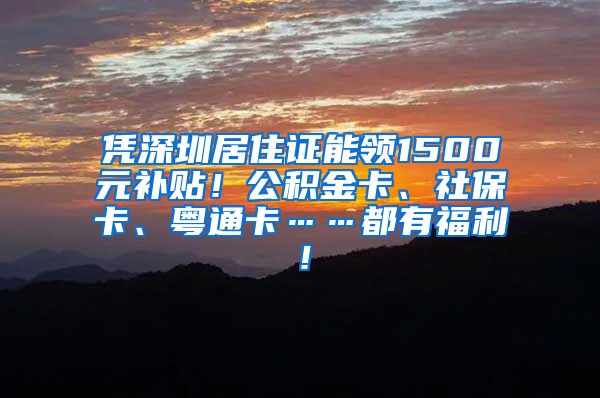 凭深圳居住证能领1500元补贴！公积金卡、社保卡、粤通卡……都有福利！